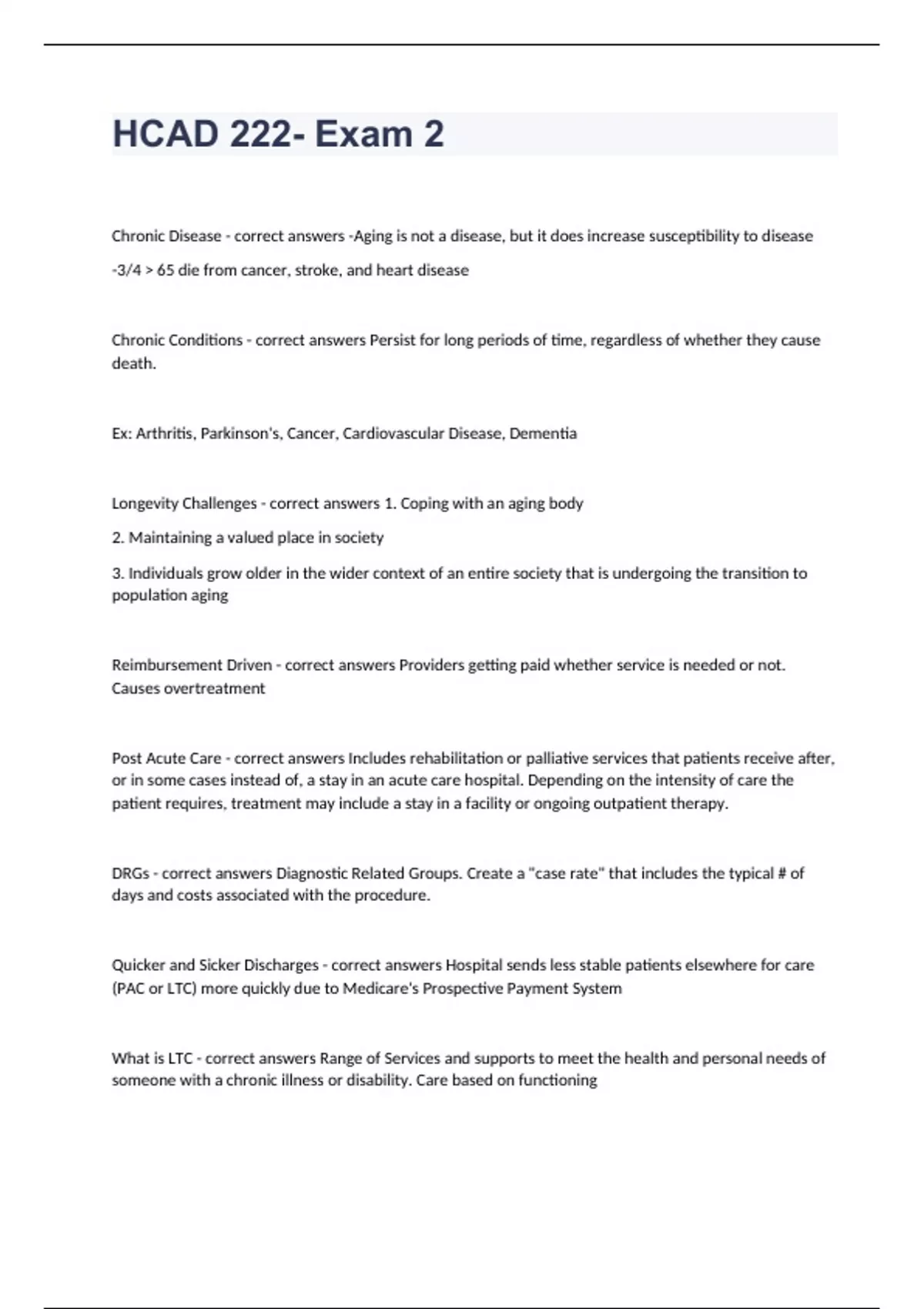 HCAD 222- Exam 2

Chronic Disease - correct answers -Aging is not a disease, but it does increase susceptibility to disease

-3/4 > 65 die from cancer, stroke, and heart disease

Chronic Conditions - correct answers Persist for long periods of time, regardless of whether they cause death.

Ex: Arthritis, Parkinson's, Cancer, Cardiovascular Disease, Dementia

Longevity Challenges - correct answers 1. Coping with an aging body

2. Maintaining a valued place in society

3. Individuals grow older in the wider context of an entire society that is undergoing the transition to population aging

Reimbursement Driven - correct answers Providers getting paid whether service is needed or not. Causes overtreatment

Post Acute Care - correct answers Includes rehabilitation or palliative services that patients receive after, or in some cases instead of, a stay in an acute care hospital. Depending on the intensity of care the patient requires, treatment may include a stay in a facility or ongoing outpatient therapy.

DRGs - correct answers Diagnostic Related Groups. Create a "case rate" that includes the typical # of days and costs associated with the procedure.

Quicker and Sicker Discharges - correct answers Hospital sends less stable patients elsewhere for care (PAC or LTC) more quickly due to Medicare's Prospective Payment System

What is LTC - correct answers Range of Services and supports to meet the health and personal needs of someone with a chronic illness or disability. Care based on functioning